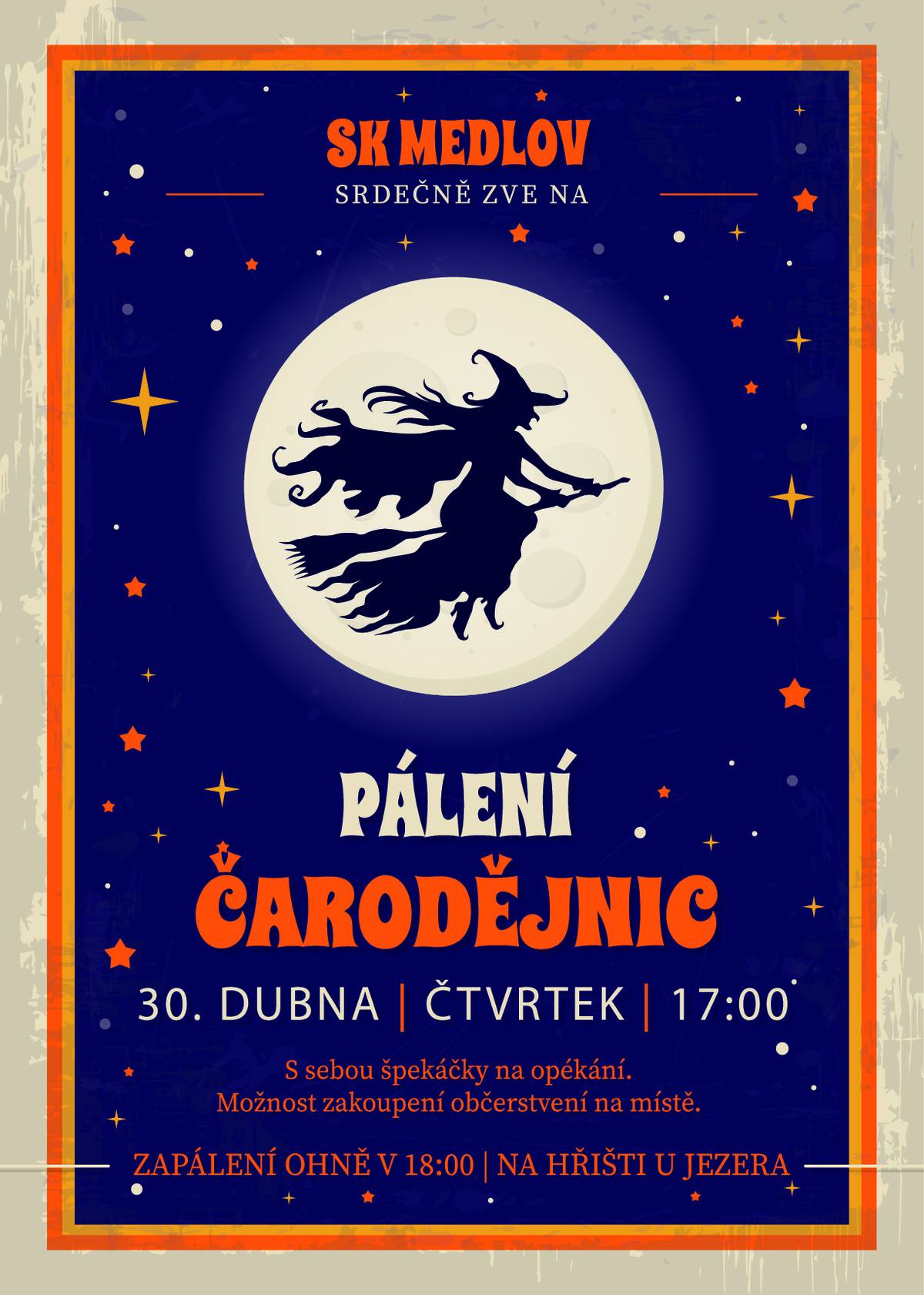 SK MEDLOV
SRDEČNĚ ZVE NA

PÁLENÍ
ČARODĚJNIC

30. DUBNA | ČTVRTEK | 17:00

S sebou špekáčky na opékání.
Možnost zakoupení občerstvení na místě.

ZAPÁLENÍ OHNĚ V 18:00 | NA HŘIŠTI U JEZERA